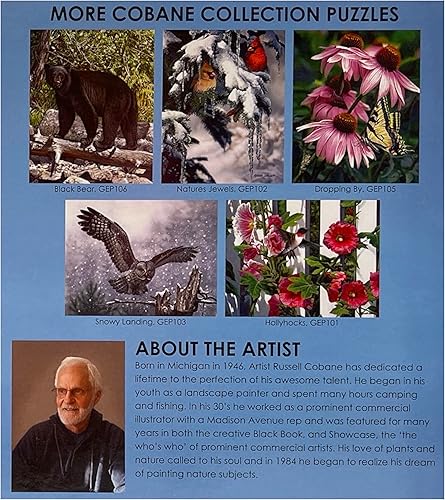 MORE COBANE COLLECTION PUZZLES

Black Bear, GEP106

Natures Jewels, GEP102

Dropping By, GEP105

Snowy Landing, GEP103

Hollyhocks, GEP101

ABOUT THE ARTIST

Born in Michigan in 1946, Artist Russell Cobane has dedicated a lifetime to the perfection of his awesome talent. He began in his youth as a landscape painter and spent many hours camping and fishing. In his 30's he worked as a prominent commercial illustrator with a Madison Avenue rep and was featured for many years in both the creative Black Book, and Showcase, the 'the who's who' of prominent commercial artists. His love of plants and nature called to his soul and in 1984 he began to realize his dream of painting nature subjects.